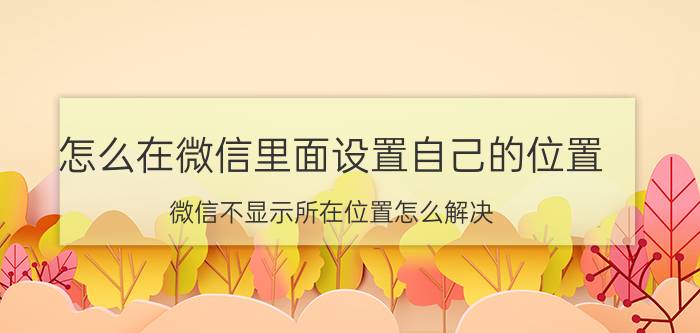 怎么在微信里面设置自己的位置

微信不显示所在位置怎么解决